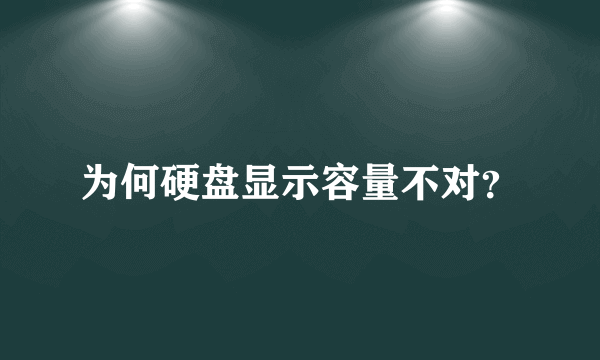 为何硬盘显示容量不对?